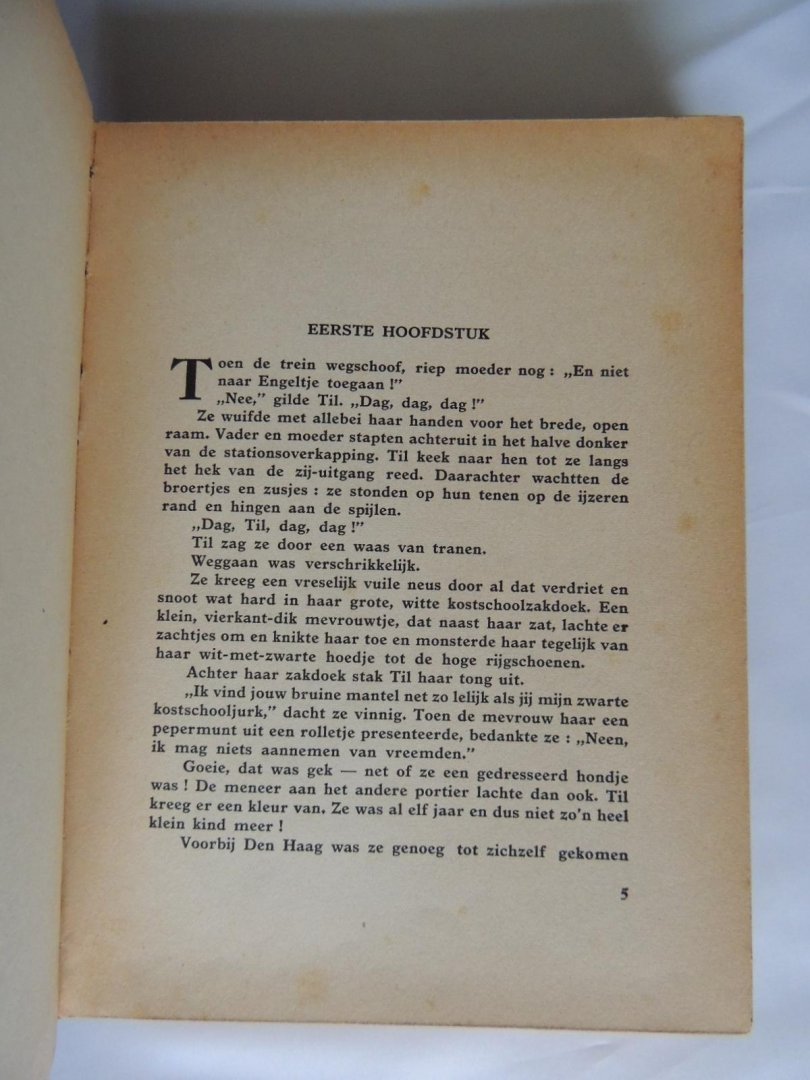 EERSTE HOOFDSTUK

Toen de trein wegschoof, riep moeder nog : „En niet naar Engeltje toegaan !"

„Nee," gilde Til. „Dag, dag, dag !"

Ze wuifde met allebei haar handen voor het brede, open raam. Vader en moeder stapten achteruit in het halve donker van de stationsoverkapping. Til keek naar hen tot ze langs het hek van de zij-uitgang reed. Daarachter wachtten de broertjes en zusjes : ze stonden op hun tenen op de ijzeren rand en hingen aan de spijlen.

„Dag, Til, dag, dag !"

Til zag ze door een waas van tranen.

Weggaan was verschrikkelijk.

Ze kreeg een vreselijk vuile neus door al dat verdriet en snoot wat hard in haar grote, witte kostschoolzakdoek. Een klein, vierkant-dik mevrouwtje, dat naast haar zat, lachte er zachtjes om en knikte haar toe en monsterde haar tegelijk van haar wit-met-zwarte hoedje tot de hoge rijgschoenen.

Achter haar zakdoek stak Til haar tong uit.

„Ik vind jouw bruine mantel net zo lelijk als jij mijn zwarte kostschooljurk," dacht ze vinnig. Toen de mevrouw haar een pepermunt uit een rolletje presenteerde, bedankte ze : „Neen, ik mag niets aannemen van vreemden."

Goeie, dat was gek — net of ze een gedresseerd hondje was ! De meneer aan het andere portier lachte dan ook. Til kreeg er een kleur van. Ze was al elf jaar en dus niet zo'n heel klein kind meer !

Voorbij Den Haag was ze genoeg tot zichzelf gekomen

5